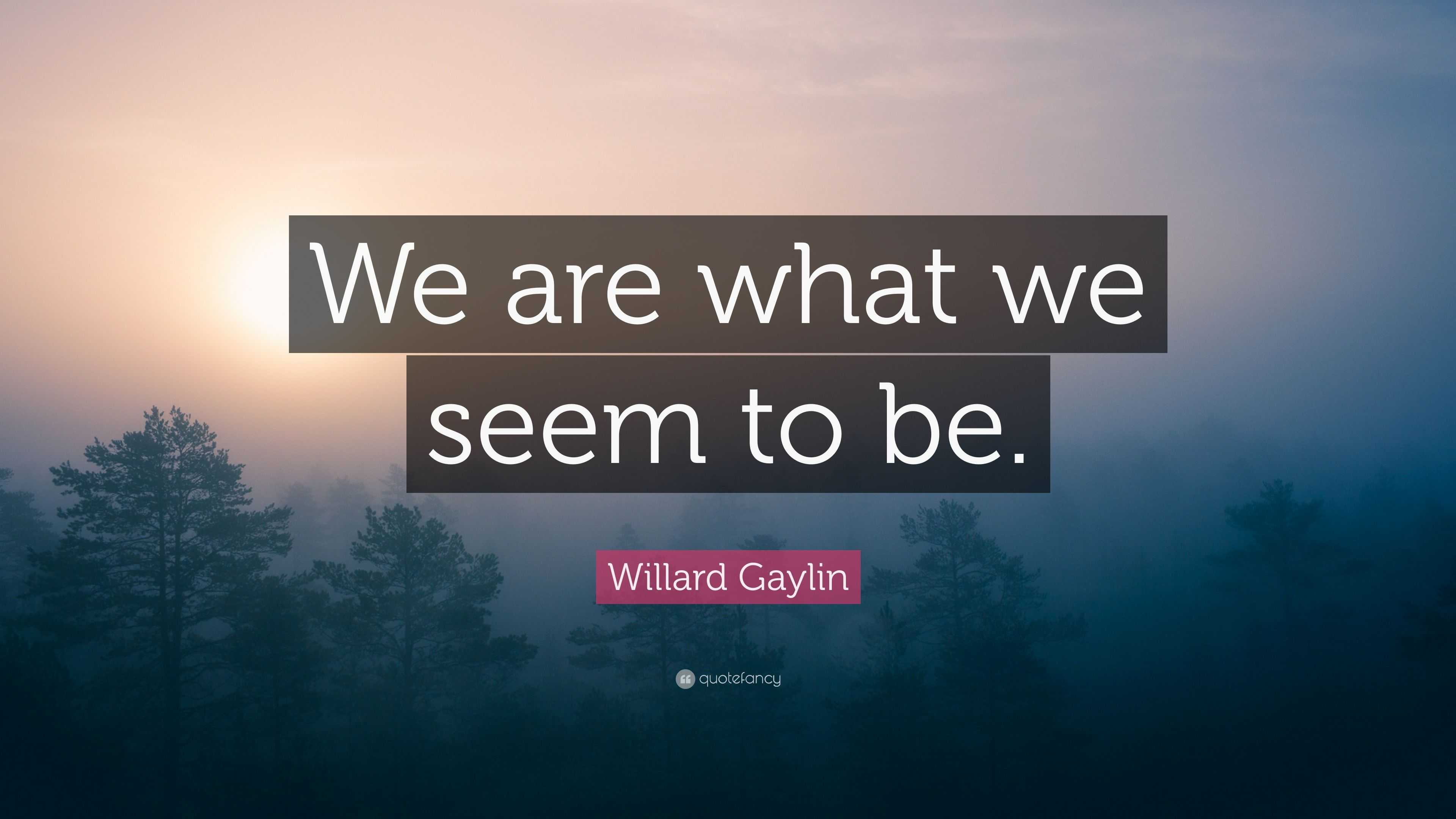 We are what we seem to be.

Willard Gaylin

quotefancy